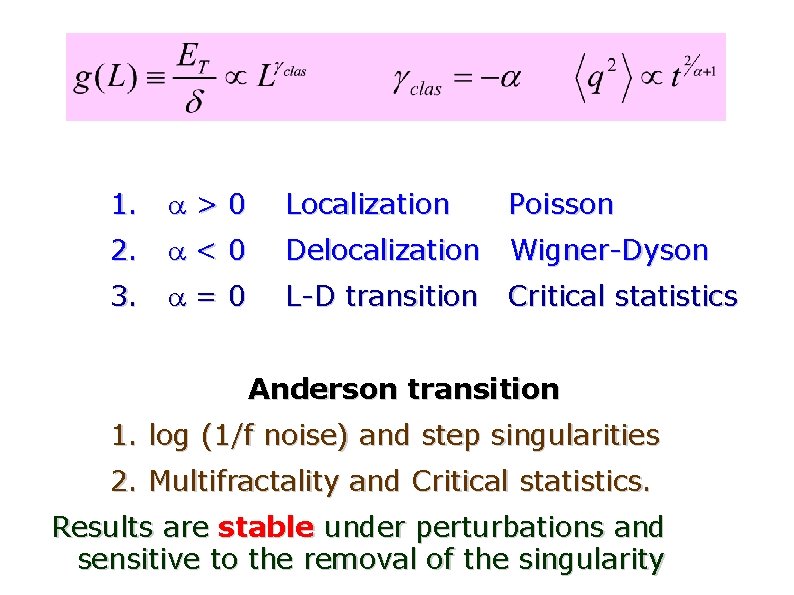 $g(L) \equiv \frac{E_T}{\delta} \propto L^{\gamma_{clas}}$ $\gamma_{clas} = -\alpha$ $\langle q^2 \rangle \propto t^{2/\alpha+1}$

1. $\alpha > 0$ Localization Poisson
2. $\alpha < 0$ Delocalization Wigner-Dyson
3. $\alpha = 0$ L-D transition Critical statistics

Anderson transition

1. log (1/f noise) and step singularities
2. Multifractality and Critical statistics.

Results are stable under perturbations and sensitive to the removal of the singularity